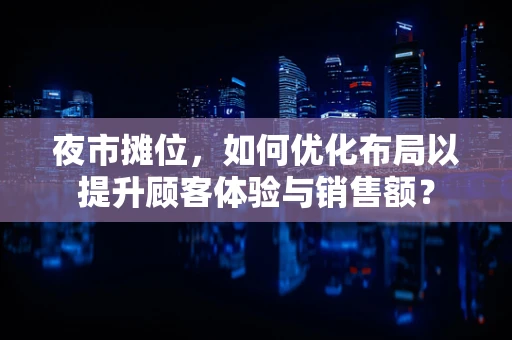 夜市摊位，如何优化布局以提升顾客体验与销售额？